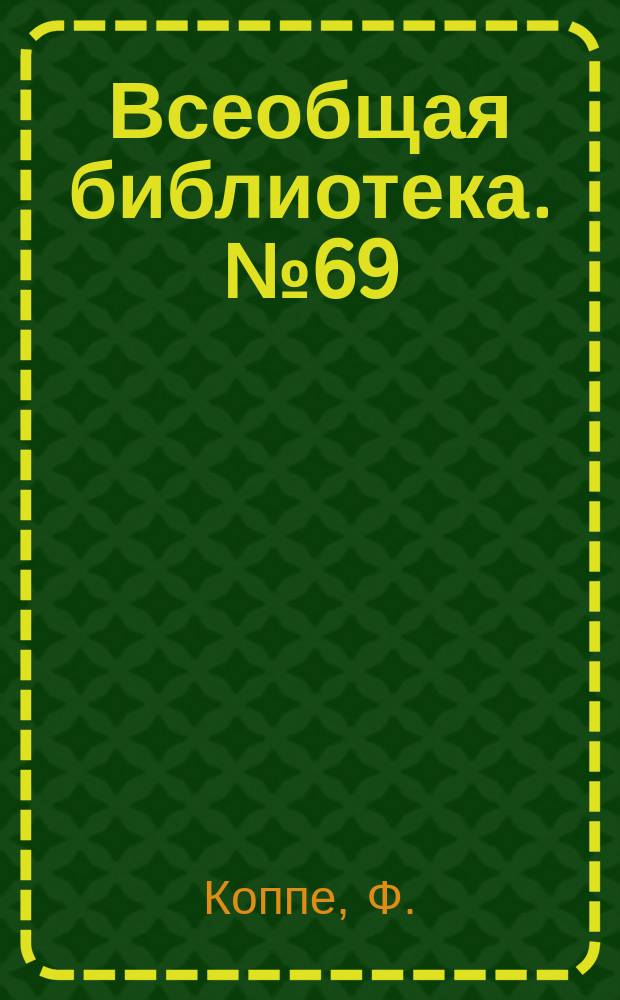 Всеобщая библиотека. №69

Коппе, Ф.